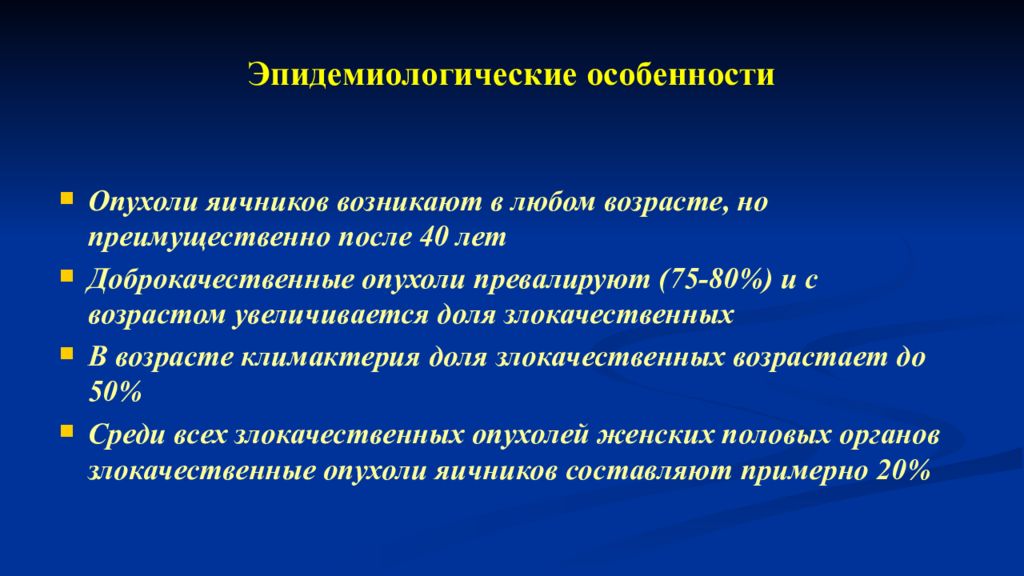 Эпидемиологические особенности

Опухоли яичников возникают в любом возрасте, но преимущественно после 40 лет

Доброкачественные опухоли превалируют (75-80%) и с возрастом увеличивается доля злокачественных

В возрасте климактерия доля злокачественных возрастает до 50%

Среди всех злокачественных опухолей женских половых органов злокачественные опухоли яичников составляют примерно 20%